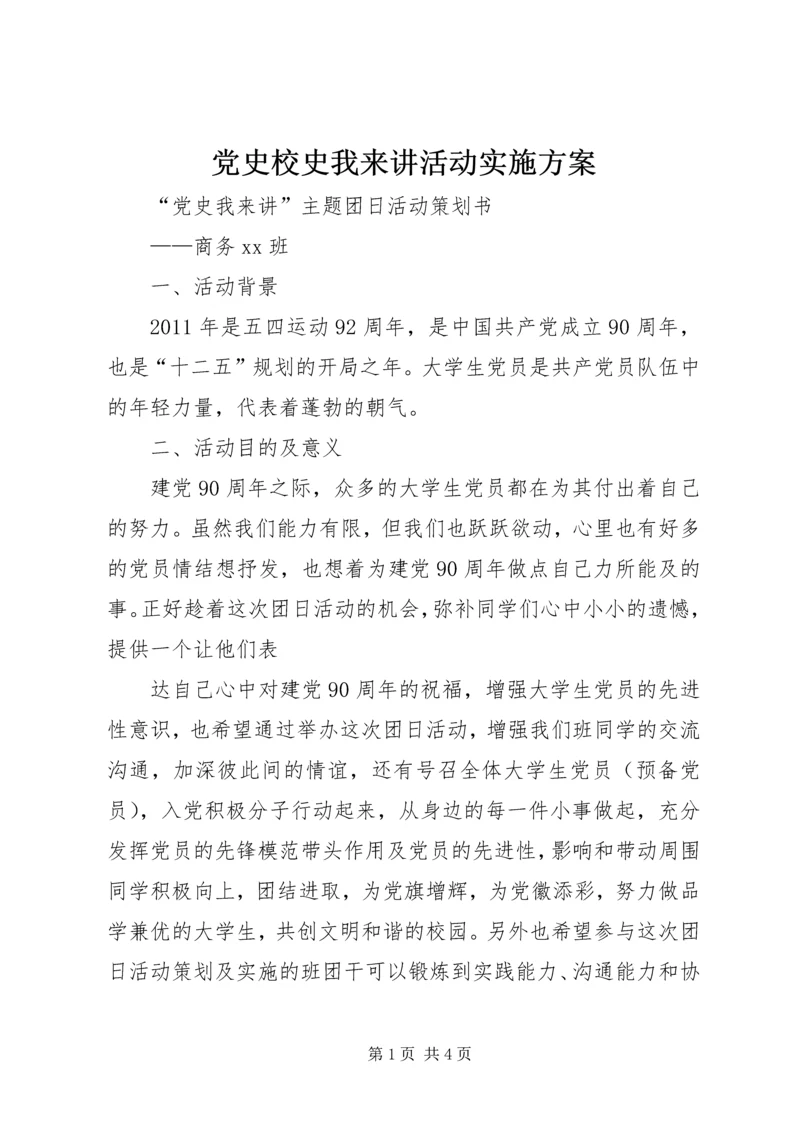 党史校史我来讲活动实施方案

“党史我来讲”主题团日活动策划书

——商务 xx 班

一、活动背景

2011 年是五四运动 92 周年，是中国共产党成立 90 周年，也是“十二五”规划的开局之年。大学生党员是共产党员队伍中的年轻力量，代表着蓬勃的朝气。

二、活动目的及意义

建党 90 周年之际，众多的大学生党员都在为其付出着自己的努力。虽然我们能力有限，但我们也跃跃欲动，心里也有好多的党员情结想抒发，也想着为建党 90 周年做点自己力所能及的事。正好趁着这次团日活动的机会，弥补同学们心中小小的遗憾，提供一个让他们表

达自己心中对建党 90 周年的祝福，增强大学生党员的先进性意识，也希望通过举办这次团日活动，增强我们班同学的交流沟通，加深彼此间的情谊，还有号召全体大学生党员（预备党员），入党积极分子行动起来，从身边的每一件小事做起，充分发挥党员的先锋模范带头作用及党员的先进性，影响和带动周围同学积极向上，团结进取，为党旗增辉，为党徽添彩，努力做品学兼优的大学生，共创文明和谐的校园。另外也希望参与这次团日活动策划及实施的班团干可以锻炼到实践能力、沟通能力和协

第 1 页 共 4 页